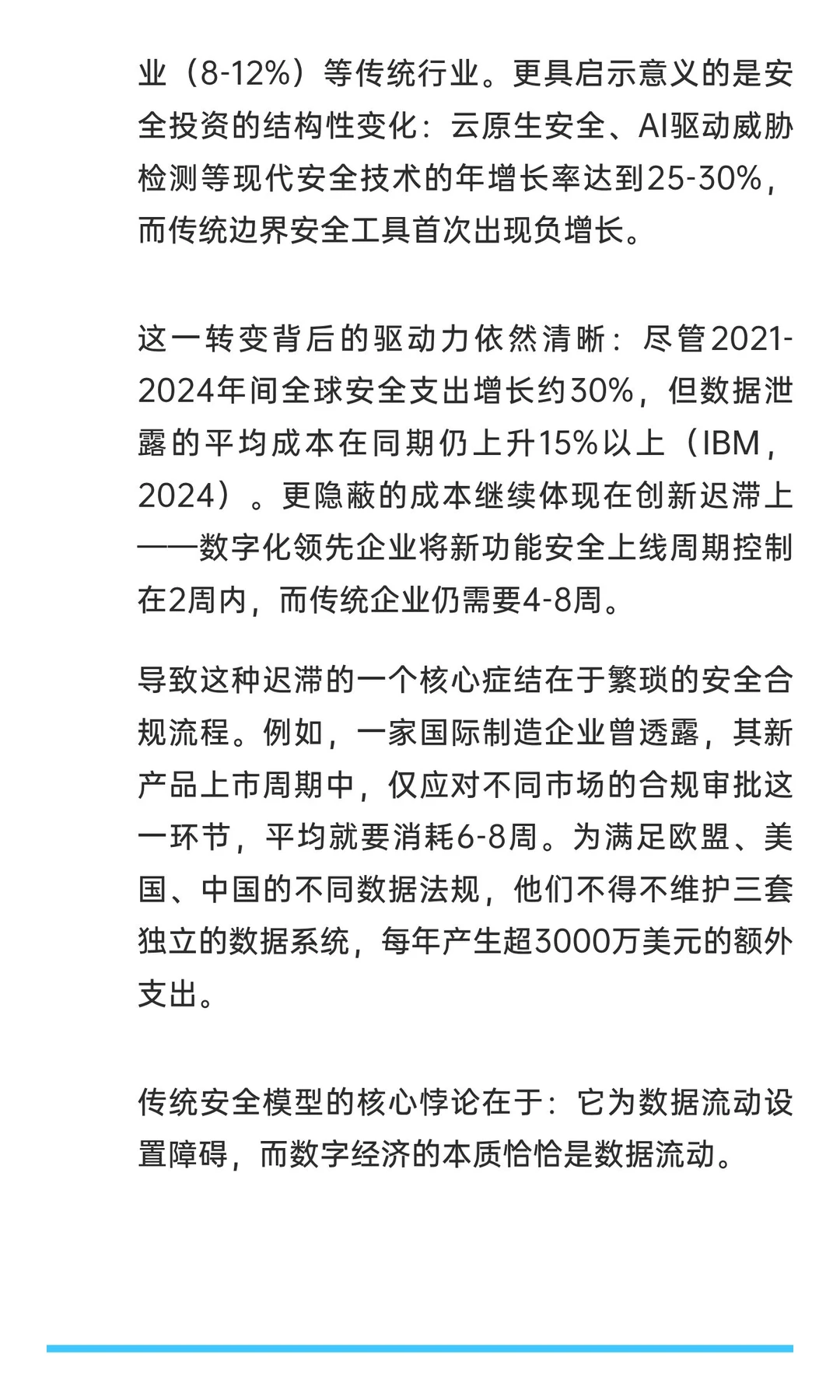 业（8-12%）等传统行业。更具启示意义的是安全投资的结构性变化：云原生安全、AI驱动威胁检测等现代安全技术的年增长率达到25-30%，而传统边界安全工具首次出现负增长。

这一转变背后的驱动力依然清晰：尽管2021-2024年间全球安全支出增长约30%，但数据泄露的平均成本在同期仍上升15%以上（IBM，2024）。更隐蔽的成本继续体现在创新迟滞上——数字化领先企业将新功能安全上线周期控制在2周内，而传统企业仍需要4-8周。

导致这种迟滞的一个核心症结在于繁琐的安全合规流程。例如，一家国际制造企业曾透露，其新产品上市周期中，仅应对不同市场的合规审批这一环节，平均就要消耗6-8周。为满足欧盟、美国、中国的不同数据法规，他们不得不维护三套独立的数据系统，每年产生超3000万美元的额外支出。

传统安全模型的核心悖论在于：它为数据流动设置障碍，而数字经济的本质恰恰是数据流动。